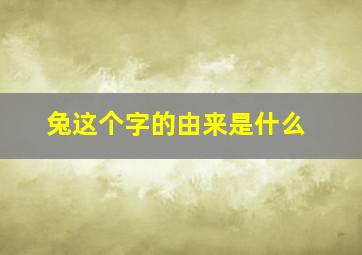 兔这个字的由来是什么